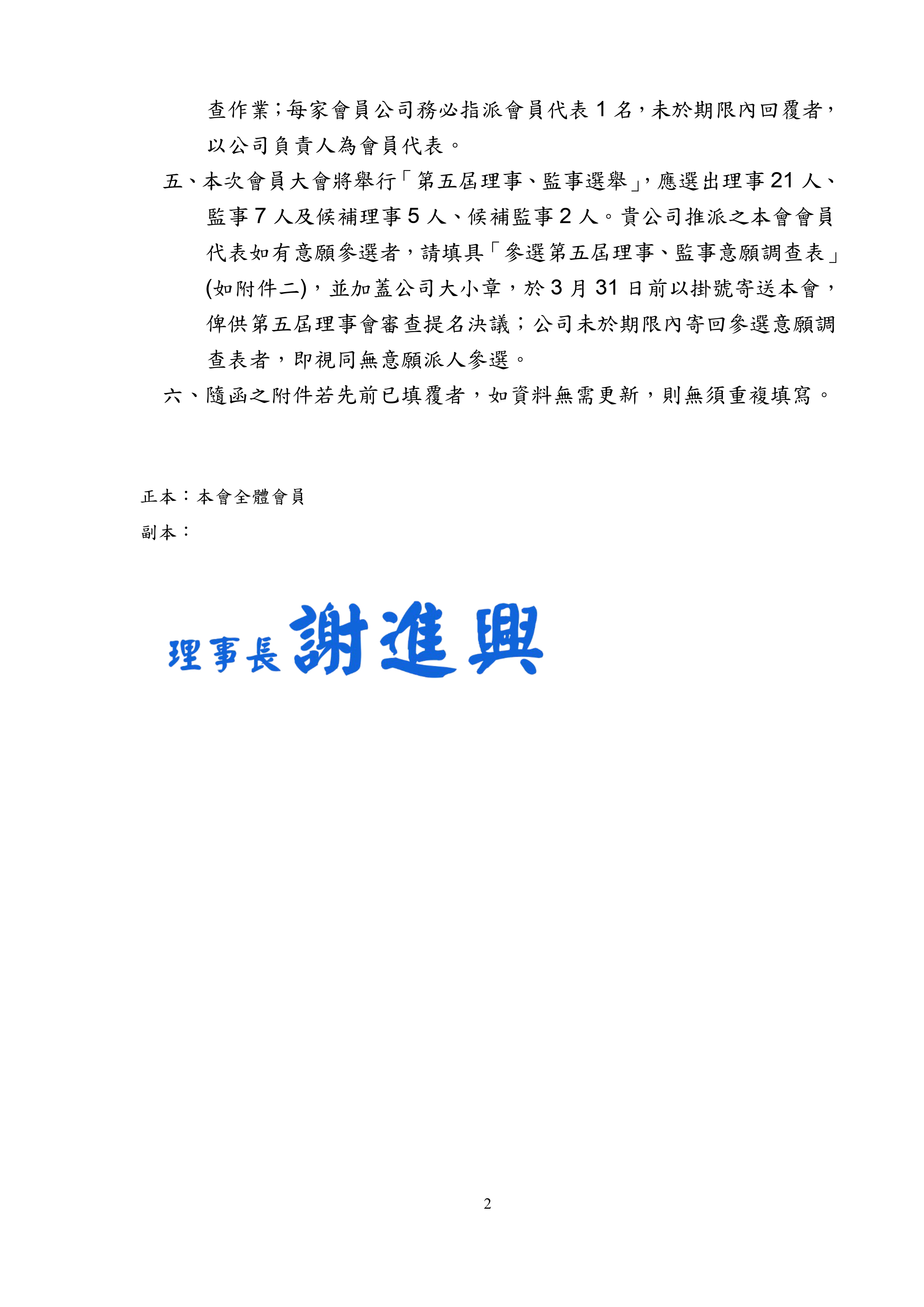 查作業；每家會員公司務必指派會員代表 1 名，未於期限內回覆者，以公司負責人為會員代表。

五、本次會員大會將舉行「第五屆理事、監事選舉」，應選出理事 21 人、監事 7 人及候補理事 5 人、候補監事 2 人。貴公司推派之本會會員代表如有意願參選者，請填具「參選第五屆理事、監事意願調查表」(如附件二)，並加蓋公司大小章，於 3 月 31 日前以掛號寄送本會，俾供第五屆理事會審查提名決議；公司未於期限內寄回參選意願調查表者，即視同無意願派人參選。

六、隨函之附件若先前已填覆者，如資料無需更新，則無須重複填寫。

正本：本會全體會員
副本：

理事長 謝進興

2